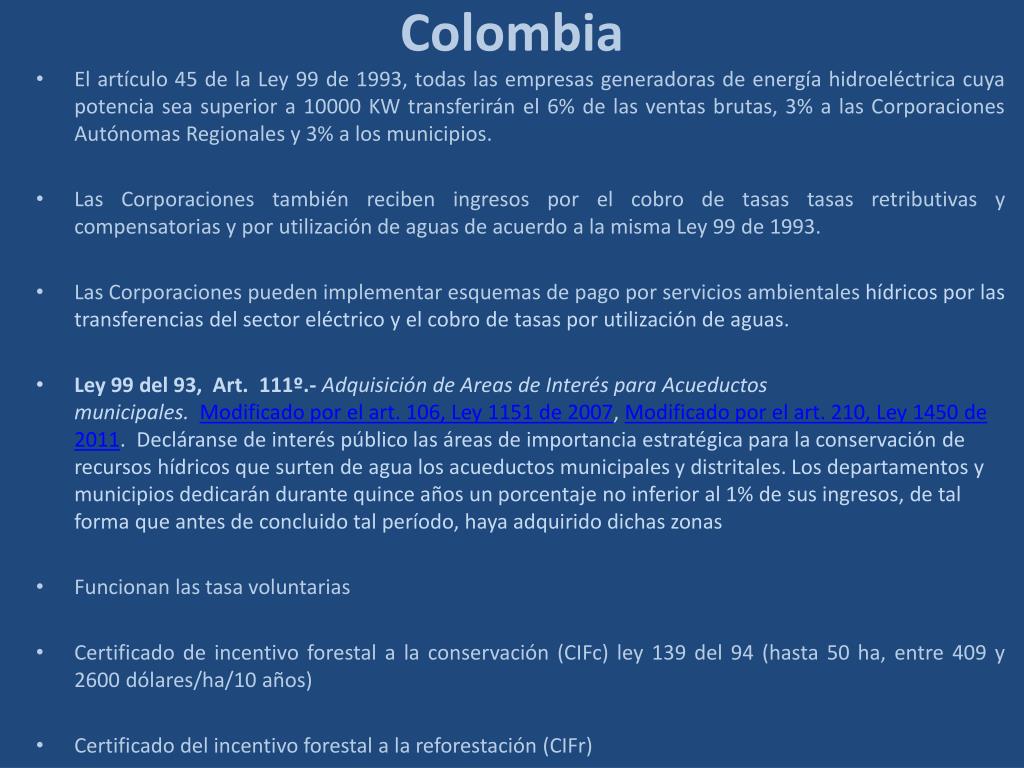 Colombia

• El artículo 45 de la Ley 99 de 1993, todas las empresas generadoras de energía hidroeléctrica cuya potencia sea superior a 10000 KW transferirán el 6% de las ventas brutas, 3% a las Corporaciones Autónomas Regionales y 3% a los municipios.

• Las Corporaciones también reciben ingresos por el cobro de tasas tasas retributivas y compensatorias y por utilización de aguas de acuerdo a la misma Ley 99 de 1993.

• Las Corporaciones pueden implementar esquemas de pago por servicios ambientales hídricos por las transferencias del sector eléctrico y el cobro de tasas por utilización de aguas.

• Ley 99 del 93, Art. 111º.- Adquisición de Areas de Interés para Acueductos municipales. Modificado por el art. 106, Ley 1151 de 2007, Modificado por el art. 210, Ley 1450 de 2011. Decláranse de interés público las áreas de importancia estratégica para la conservación de recursos hídricos que surten de agua los acueductos municipales y distritales. Los departamentos y municipios dedicarán durante quince años un porcentaje no inferior al 1% de sus ingresos, de tal forma que antes de concluido tal período, haya adquirido dichas zonas

• Funcionan las tasa voluntarias

• Certificado de incentivo forestal a la conservación (CIFc) ley 139 del 94 (hasta 50 ha, entre 409 y 2600 dólares/ha/10 años)

• Certificado del incentivo forestal a la reforestación (CIFr)